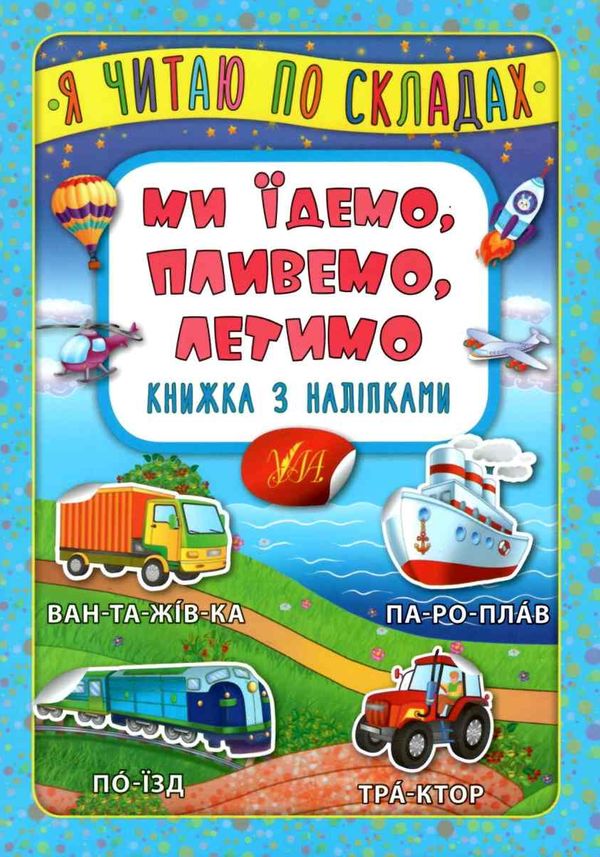 Я ЧИТАЮ ПО СКЛАДАХ

МИ ЇДЕМО, ПЛИВЕМО, ЛЕТИМО

КНИЖКА З НАЛІПКАМИ

УЛА

ВАН-ТА-ЖІ́В-КА

ПА-РО-ПЛА́В

ПО́-ЇЗД

ТРА́-КТОР